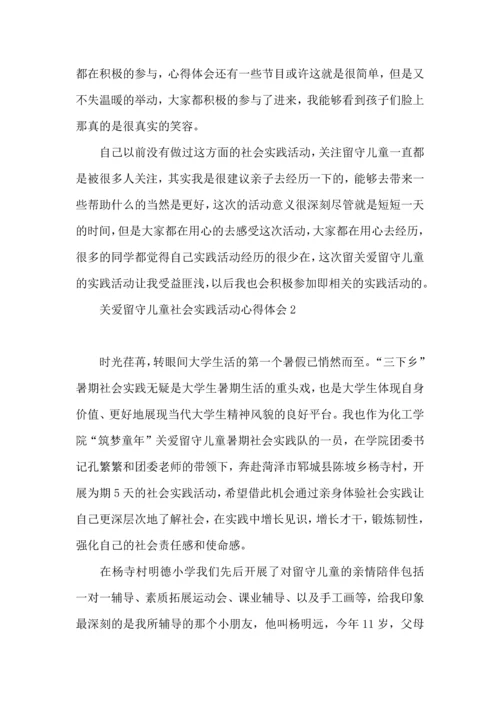 都在积极的参与，心得体会还有一些节目或许这就是很简单，但是又不失温暖的举动，大家都积极的参与了进来，我能够看到孩子们脸上那真的是很真实的笑容。

自己以前没有做过这方面的社会实践活动，关注留守儿童一直都是被很多人关注，其实我是很建议亲子去经历一下的，能够去带来一些帮助什么的当然是更好，这次的活动意义很深刻尽管就是短短一天的时间，但是大家都在用心的去感受这次活动，大家都在用心去经历，很多的同学都觉得自己实践活动经历的很少在，这次留关爱留守儿童的实践活动让我受益匪浅，以后我也会积极参加即相关的实践活动的。

关爱留守儿童社会实践活动心得体会 2

时光荏苒，转眼间大学生活的第一个暑假已悄然而至。“三下乡”暑期社会实践无疑是大学生暑期生活的重头戏，也是大学生体现自身价值、更好地展现当代大学生精神风貌的良好平台。我也作为化工学院“筑梦童年”关爱留守儿童暑期社会实践队的一员，在学院团委书记孔繁繁和团委老师的带领下，奔赴菏泽市郓城县陈坡乡杨寺村，开展为期 5 天的社会实践活动，希望借此机会通过亲身体验社会实践让自己更深层次地了解社会，在实践中增长见识，增长才干，锻炼韧性，强化自己的社会责任感和使命感。

在杨寺村明德小学我们先后开展了对留守儿童的亲情陪伴包括一对一辅导、素质拓展运动会、课业辅导、以及手工画等，给我印象最深刻的是我所辅导的那个小朋友，他叫杨明远，今年 11 岁，父母